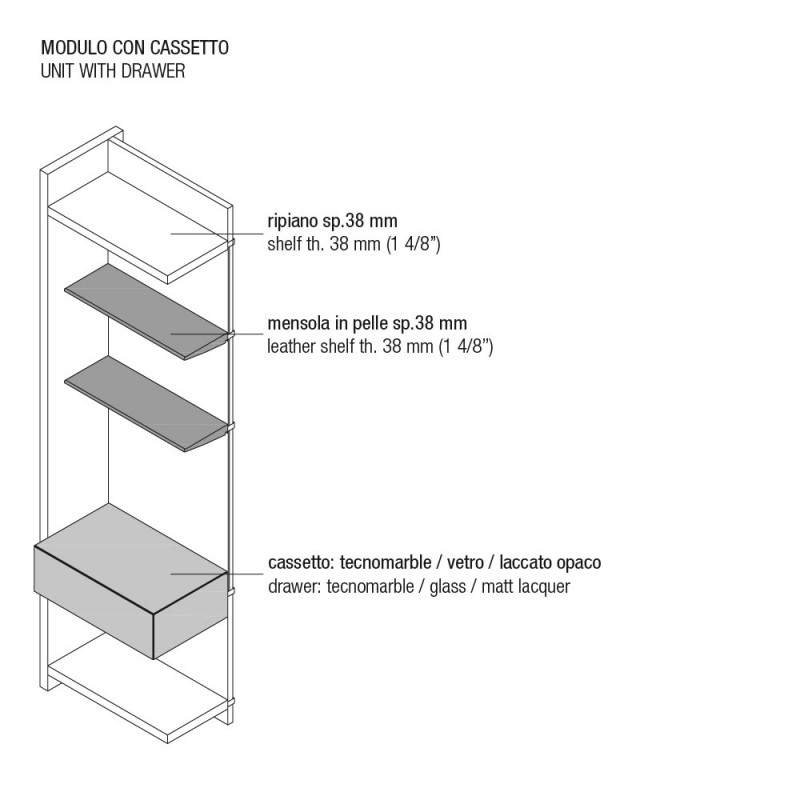 MODULO CON CASSETTO
UNIT WITH DRAWER

ripiano sp.38 mm
shelf th. 38 mm (1 4/8”)

mensola in pelle sp.38 mm
leather shelf th. 38 mm (1 4/8”)

cassetto: tecnomarble / vetro / laccato opaco
drawer: tecnomarble / glass / matt lacquer